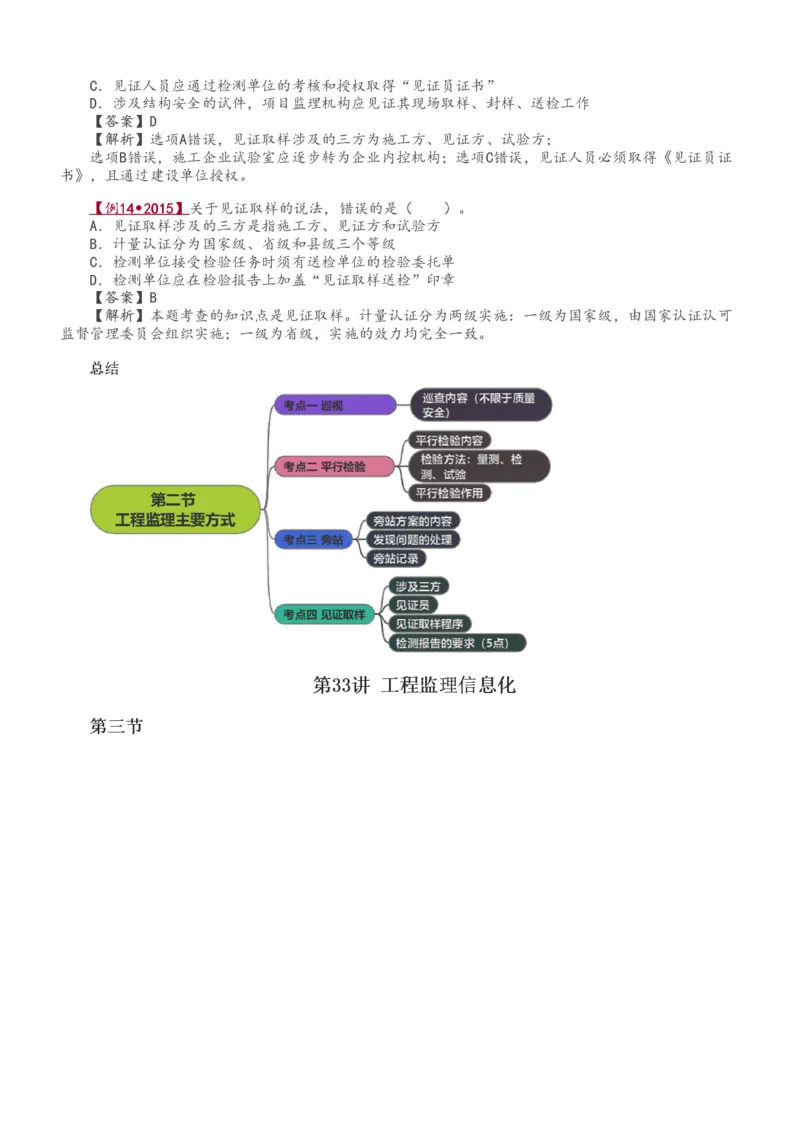 C．见证人员应通过检测单位的考核和授权取得“见证员证书”
D．涉及结构安全的试件，项目监理机构应见证其现场取样、封样、送检工作
【答案】D
【解析】选项A错误，见证取样涉及的三方为施工方、见证方、试验方；
选项B错误，施工企业试验室应逐步转为企业内控机构；选项C错误，见证人员必须取得《见证员证书》，且通过建设单位授权。

【例14•2015】关于见证取样的说法，错误的是（　　）。
A．见证取样涉及的三方是指施工方、见证方和试验方
B．计量认证分为国家级、省级和县级三个等级
C．检测单位接受检验任务时须有送检单位的检验委托单
D．检测单位应在检验报告上加盖“见证取样送检”印章
【答案】B
【解析】本题考查的知识点是见证取样。计量认证分为两级实施：一级为国家级，由国家认证认可监督管理委员会组织实施；一级为省级，实施的效力均完全一致。

总结

第二节
工程监理主要方式

考点一 巡视
巡查内容（不限于质量安全）

考点二 平行检验
平行检验内容
检验方法：量测、检测、试验
平行检验作用

考点三 旁站
旁站方案的内容
发现问题的处理
旁站记录

考点四 见证取样
涉及三方
见证员
见证取样程序
检测报告的要求（5点）

第33讲 工程监理信息化

第三节